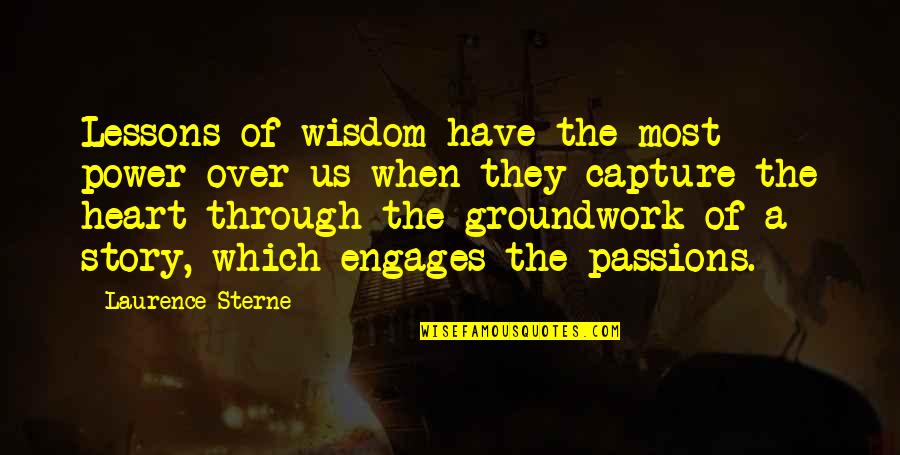 Lessons of wisdom have the most power over us when they capture the heart through the groundwork of a story, which engages the passions.

Laurence Sterne

WISEFAMOUSQUOTES.COM